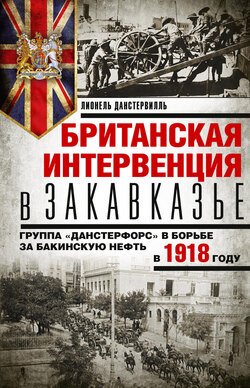 ЛИОНЕЛЬ ДАНСТЕРВИЛЛЬ

БРИТАНСКАЯ ИНТЕРВЕНЦИЯ В ЗАКАВКАЗЬЕ

ГРУППА «ДАНСТЕРФОРС» В БОРЬБЕ ЗА БАКИНСКУЮ НЕФТЬ В 1918 ГОДУ